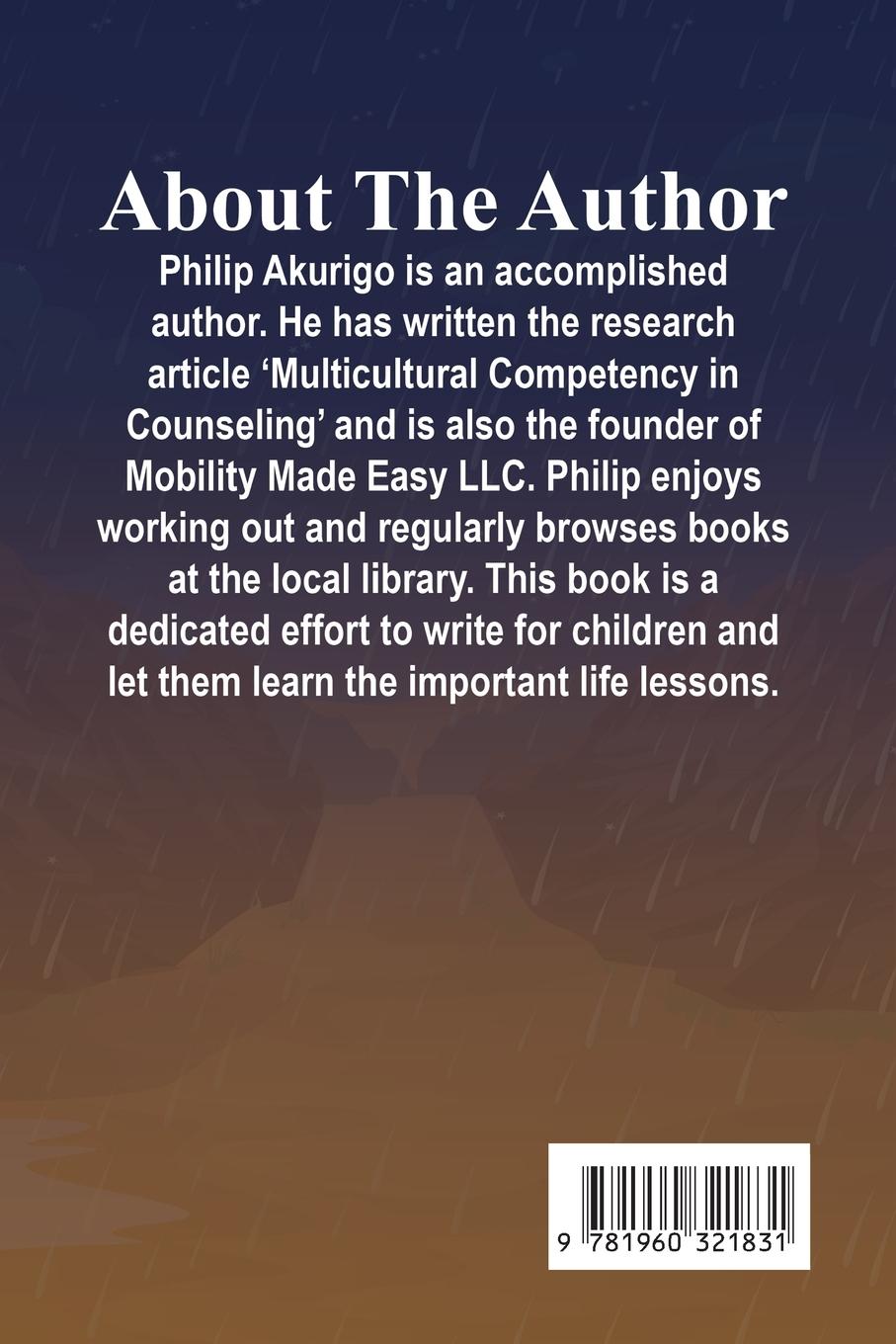 About The Author

Philip Akurigo is an accomplished author. He has written the research article 'Multicultural Competency in Counseling' and is also the founder of Mobility Made Easy LLC. Philip enjoys working out and regularly browses books at the local library. This book is a dedicated effort to write for children and let them learn the important life lessons.

9 781960 321831